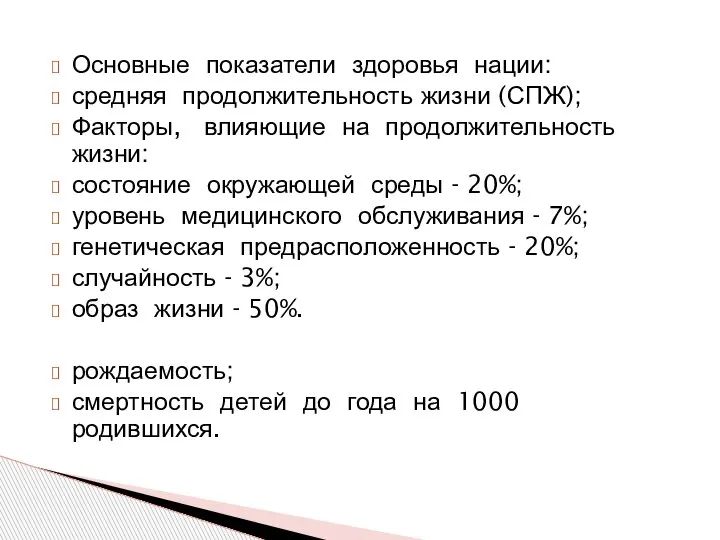 Основные показатели здоровья нации:
средняя продолжительность жизни (СПЖ);
Факторы, влияющие на продолжительность жизни:
состояние окружающей среды - 20%;
уровень медицинского обслуживания - 7%;
генетическая предрасположенность - 20%;
случайность - 3%;
образ жизни - 50%.

рождаемость;
смертность детей до года на 1000 родившихся.